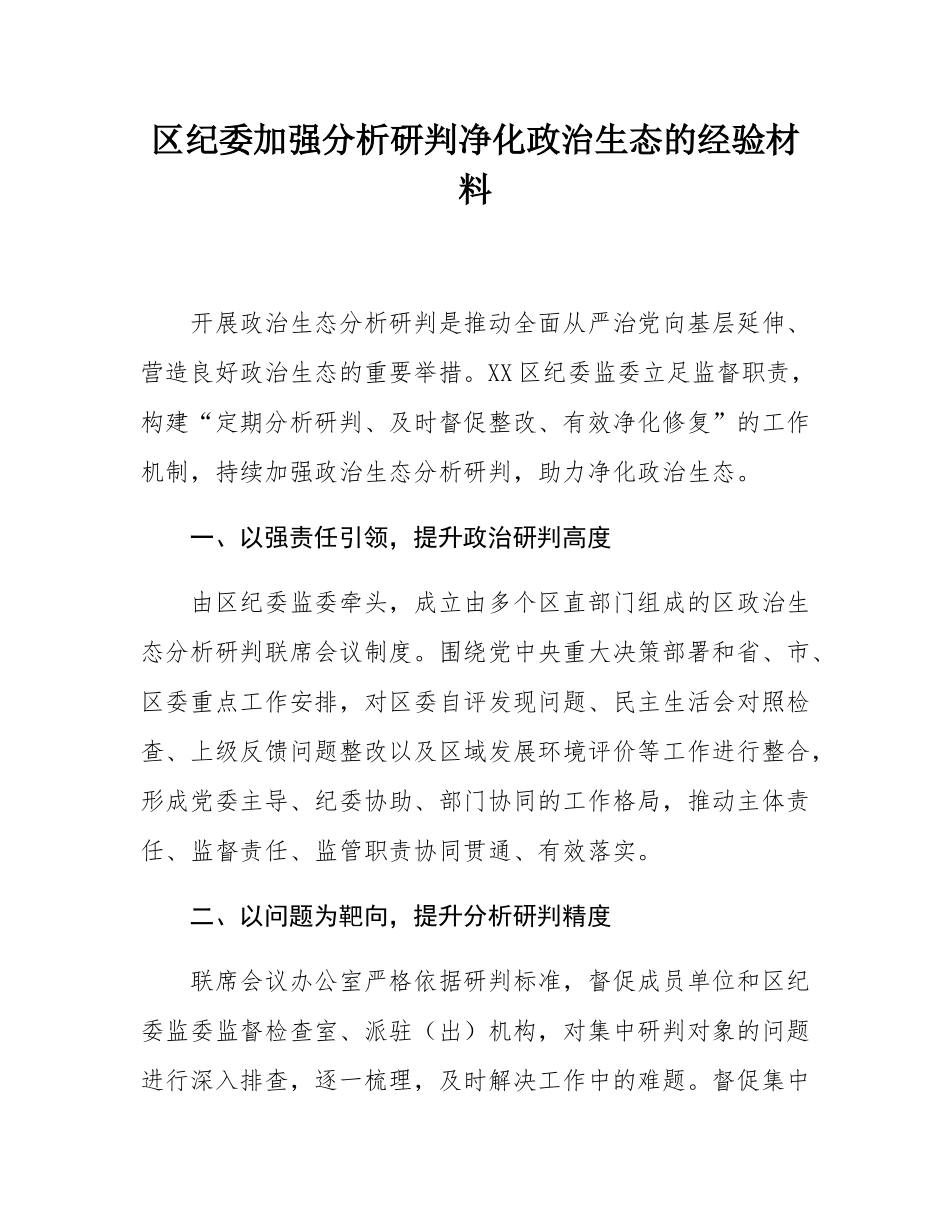 区纪委加强分析研判净化政治生态的经验材料

开展政治生态分析研判是推动全面从严治党向基层延伸、营造良好政治生态的重要举措。XX区纪委监委立足监督职责，构建“定期分析研判、及时督促整改、有效净化修复”的工作机制，持续加强政治生态分析研判，助力净化政治生态。

一、以强责任引领，提升政治研判高度

由区纪委监委牵头，成立由多个区直部门组成的区政治生态分析研判联席会议制度。围绕党中央重大决策部署和省、市、区委重点工作安排，对区委自评发现问题、民主生活会对照检查、上级反馈问题整改以及区域发展环境评价等工作进行整合，形成党委主导、纪委协助、部门协同的工作格局，推动主体责任、监督责任、监管职责协同贯通、有效落实。

二、以问题为靶向，提升分析研判精度

联席会议办公室严格依据研判标准，督促成员单位和区纪委监委监督检查室、派驻（出）机构，对集中研判对象的问题进行深入排查，逐一梳理，及时解决工作中的难题。督促集中